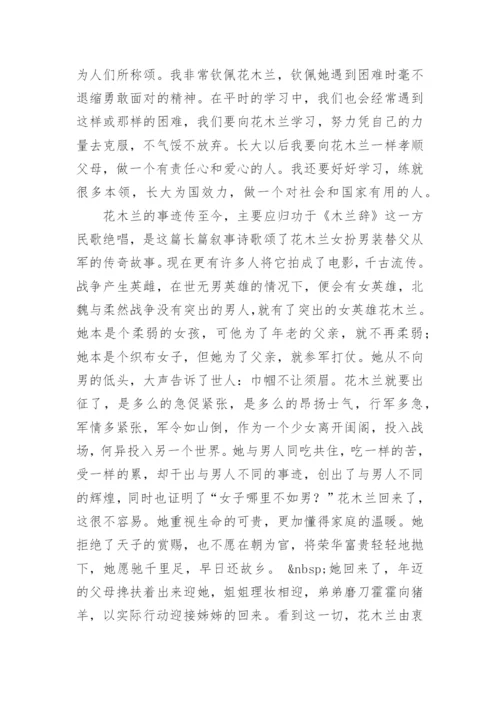 为人们所称颂。我非常钦佩花木兰，钦佩她遇到困难时毫不退缩勇敢面对的精神。在平时的学习中，我们也会经常遇到这样或那样的困难，我们要向花木兰学习，努力凭自己的力量去克服，不气馁不放弃。长大以后我要向花木兰一样孝顺父母，做一个有责任心和爱心的人。我还要好好学习，练就很多本领，长大为国效力，做一个对社会和国家有用的人。

花木兰的事迹传至今，主要应归功于《木兰辞》这一方民歌绝唱，是这篇长篇叙事诗歌颂了花木兰女扮男装替父从军的传奇故事。现在更有许多人将它拍成了电影，千古流传。战争产生英雄，在世无男英雄的情况下，便会有女英雄，北魏与柔然战争没有突出的男人，就有了突出的女英雄花木兰。她本是个柔弱的女孩，可他为了年老的父亲，就不再柔弱；她本是个织布女子，但她为了父亲，就参军打仗。她从不向男的低头，大声告诉了世人：巾帼不让须眉。花木兰就要出征了，是多么的急促紧张，是多么的昂扬士气，行军多急，军情多紧张，军令如山倒，作为一个少女离开闺阁，投入战场，何异投入另一个世界。她与男人同吃共住，吃一样的苦，受一样的累，却干出与男人不同的事迹，创出了与男人不同的辉煌，同时也证明了“女子哪里不如男？”花木兰回来了，这很不容易。她重视生命的可贵，更加懂得家庭的温暖。她拒绝了天子的赏赐，也不愿在朝为官，将荣华富贵轻轻地抛下，她愿驰千里足，早日还故乡。 &nbsp;她回来了，年迈的父母搀扶着出来迎她，姐姐理妆相迎，弟弟磨刀霍霍向猪羊，以实际行动迎接姊姊的回来。看到这一切，花木兰由衷